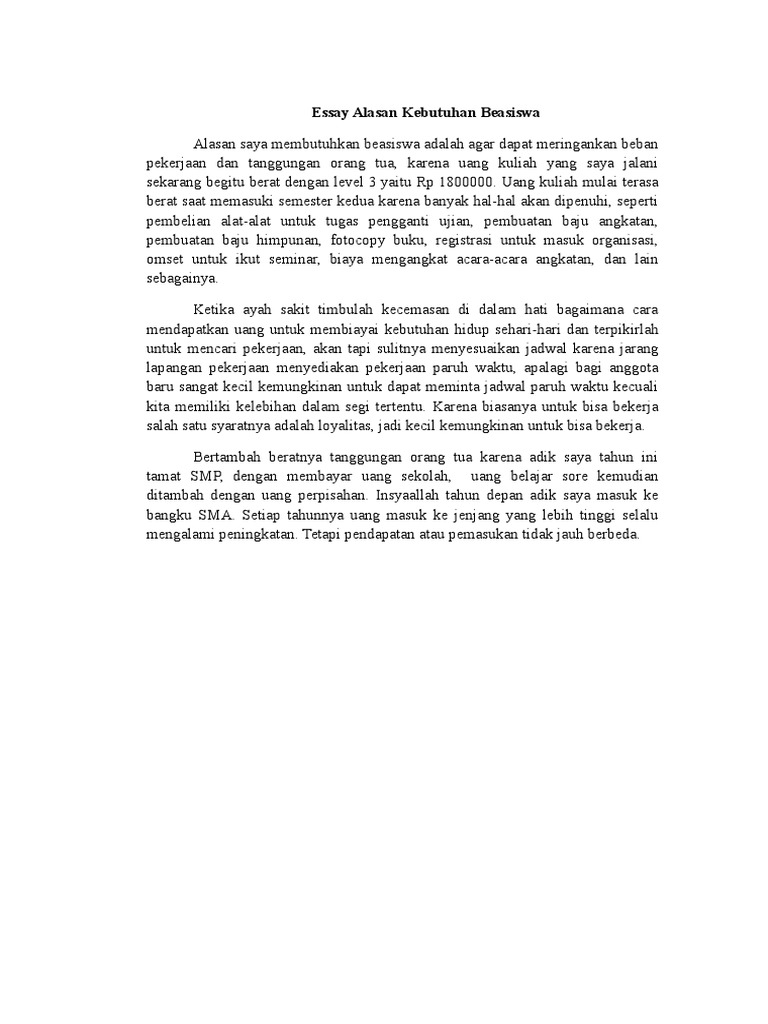 Essay Alasan Kebutuhan Beasiswa

Alasan saya membutuhkan beasiswa adalah agar dapat meringankan beban pekerjaan dan tanggungan orang tua, karena uang kuliah yang saya jalani sekarang begitu berat dengan level 3 yaitu Rp 1800000. Uang kuliah mulai terasa berat saat memasuki semester kedua karena banyak hal-hal akan dipenuhi, seperti pembelian alat-alat untuk tugas pengganti ujian, pembuatan baju angkatan, pembuatan baju himpunan, fotocopy buku, registrasi untuk masuk organisasi, omset untuk ikut seminar, biaya mengangkat acara-acara angkatan, dan lain sebagainya.

Ketika ayah sakit timbulah kecemasan di dalam hati bagaimana cara mendapatkan uang untuk membiayai kebutuhan hidup sehari-hari dan terpikirlah untuk mencari pekerjaan, akan tapi sulitnya menyesuaikan jadwal karena jarang lapangan pekerjaan menyediakan pekerjaan paruh waktu, apalagi bagi anggota baru sangat kecil kemungkinan untuk dapat meminta jadwal paruh waktu kecuali kita memiliki kelebihan dalam segi tertentu. Karena biasanya untuk bisa bekerja salah satu syaratnya adalah loyalitas, jadi kecil kemungkinan untuk bisa bekerja.

Bertambah beratnya tanggungan orang tua karena adik saya tahun ini tamat SMP, dengan membayar uang sekolah, uang belajar sore kemudian ditambah dengan uang perpisahan. Insyaallah tahun depan adik saya masuk ke bangku SMA. Setiap tahunnya uang masuk ke jenjang yang lebih tinggi selalu mengalami peningkatan. Tetapi pendapatan atau pemasukan tidak jauh berbeda.